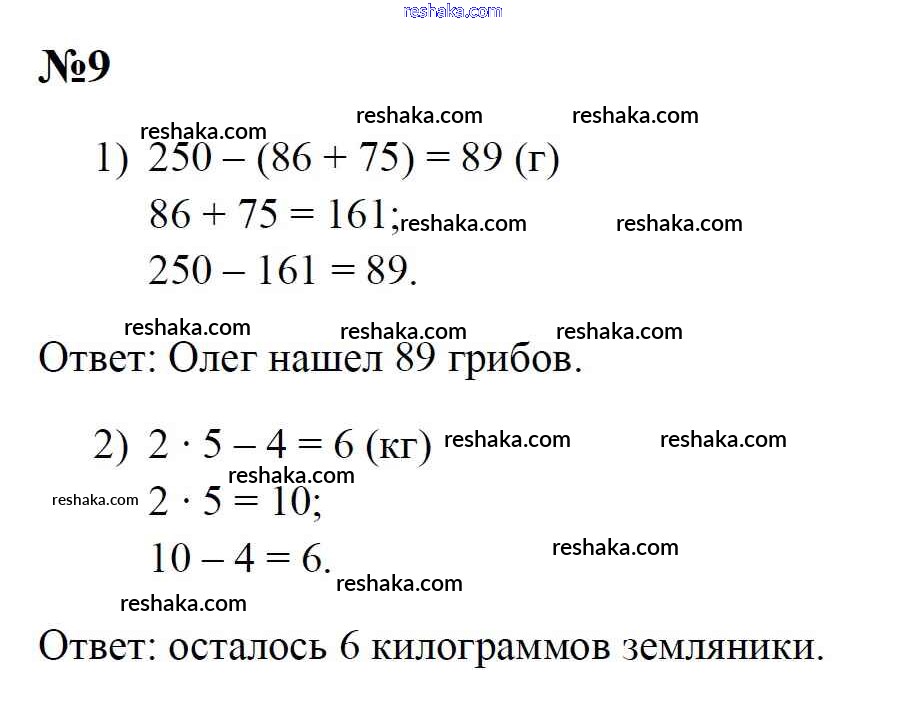 reshaka.com

№9

reshaka.com reshaka.com reshaka.com

1) $250 - (86 + 75) = 89$ (г)

$86 + 75 = 161$; reshaka.com reshaka.com

$250 - 161 = 89$.

reshaka.com reshaka.com reshaka.com

Ответ: Олег нашел 89 грибов.

2) $2 \cdot 5 - 4 = 6$ (кг) reshaka.com reshaka.com

reshaka.com

reshaka.com $2 \cdot 5 = 10$;

$10 - 4 = 6$. reshaka.com

reshaka.com

reshaka.com

Ответ: осталось 6 килограммов земляники.